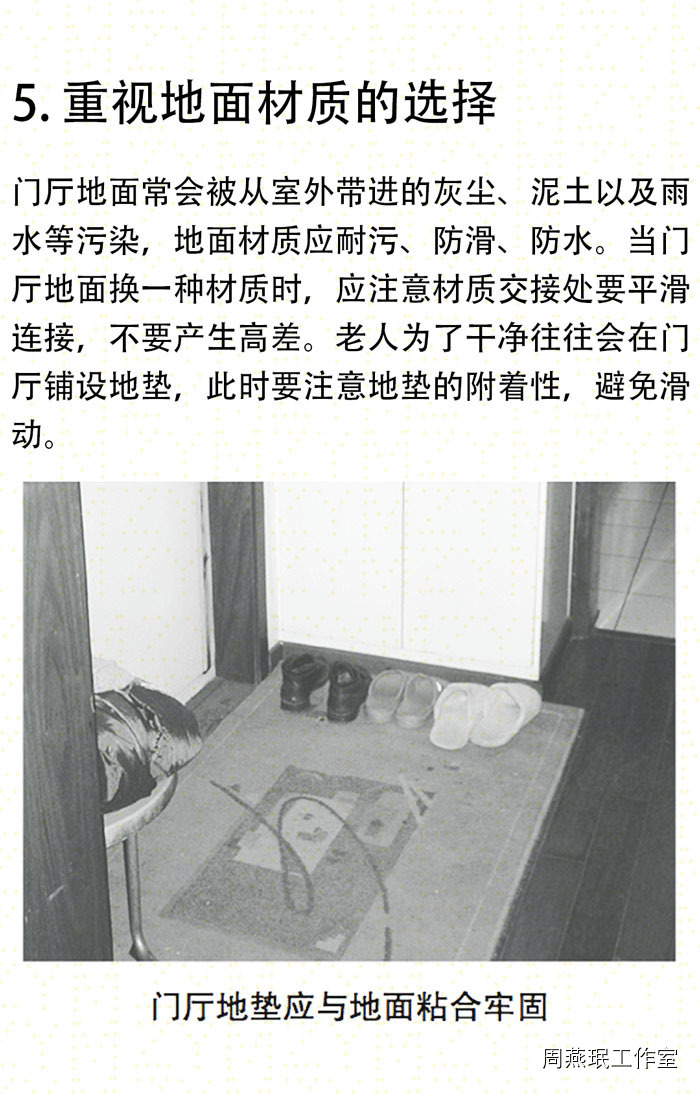 5. 重视地面材质的选择

门厅地面常会被从室外带进的灰尘、泥土以及雨水等污染，地面材质应耐污、防滑、防水。当门厅地面换一种材质时，应注意材质交接处要平滑连接，不要产生高差。老人为了干净往往会在门厅铺设地垫，此时要注意地垫的附着性，避免滑动。

门厅地垫应与地面粘合牢固

周燕珉工作室